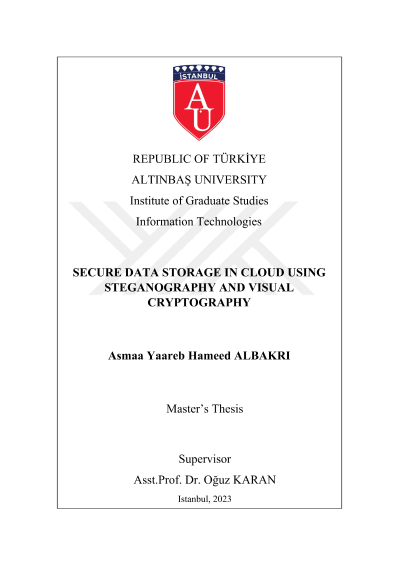 İSTANBUL

AU

REPUBLIC OF TÜRKİYE

ALTINBAŞ UNIVERSITY

Institute of Graduate Studies

Information Technologies

SECURE DATA STORAGE IN CLOUD USING STEGANOGRAPHY AND VISUAL CRYPTOGRAPHY

Asmaa Yaareb Hameed ALBAKRI

Master's Thesis

Supervisor

Asst.Prof. Dr. Oğuz KARAN

Istanbul, 2023